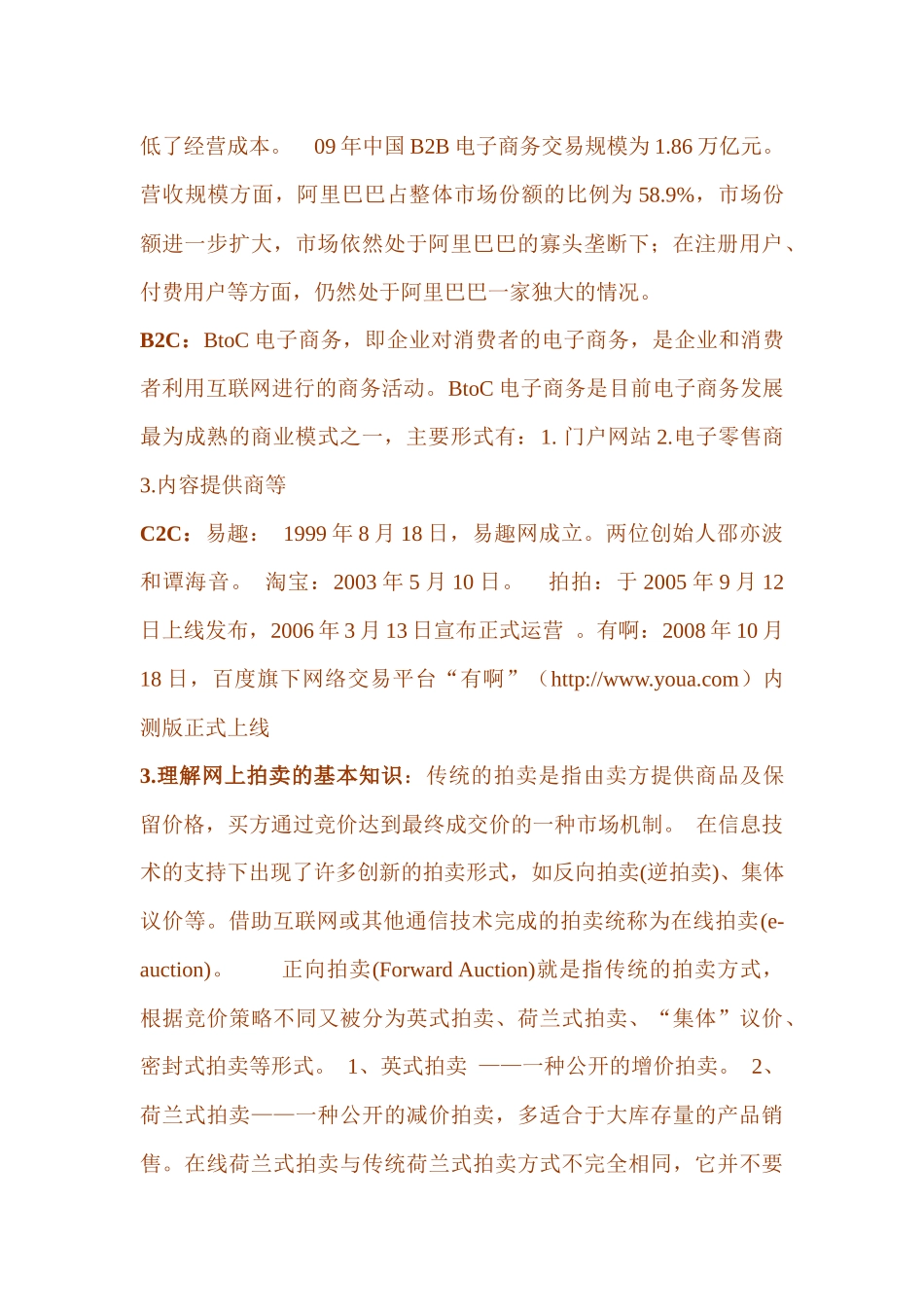 低了经营成本。 09 年中国 B2B 电子商务交易规模为 1.86 万亿元。营收规模方面，阿里巴巴占整体市场份额的比例为 58.9%，市场份额进一步扩大，市场依然处于阿里巴巴的寡头垄断下；在注册用户、付费用户等方面，仍然处于阿里巴巴一家独大的情况。

B2C：BtoC 电子商务，即企业对消费者的电子商务，是企业和消费者利用互联网进行的商务活动。BtoC 电子商务是目前电子商务发展最为成熟的商业模式之一，主要形式有：1. 门户网站 2.电子零售商 3.内容提供商等

C2C：易趣： 1999 年 8 月 18 日，易趣网成立。两位创始人邵亦波和谭海音。 淘宝：2003 年 5 月 10 日。 拍拍：于 2005 年 9 月 12 日上线发布，2006 年 3 月 13 日宣布正式运营 。有啊：2008 年 10 月 18 日，百度旗下网络交易平台“有啊”（http://www.youa.com）内测版正式上线

3.理解网上拍卖的基本知识：传统的拍卖是指由卖方提供商品及保留价格，买方通过竞价达到最终成交价的一种市场机制。 在信息技术的支持下出现了许多创新的拍卖形式，如反向拍卖(逆拍卖)、集体议价等。借助互联网或其他通信技术完成的拍卖统称为在线拍卖(e-auction)。 正向拍卖(Forward Auction)就是指传统的拍卖方式，根据竞价策略不同又被分为英式拍卖、荷兰式拍卖、“集体”议价、密封式拍卖等形式。 1、英式拍卖 ——一种公开的增价拍卖。 2、荷兰式拍卖——一种公开的减价拍卖，多适合于大库存量的产品销售。在线荷兰式拍卖与传统荷兰式拍卖方式不完全相同，它并不要